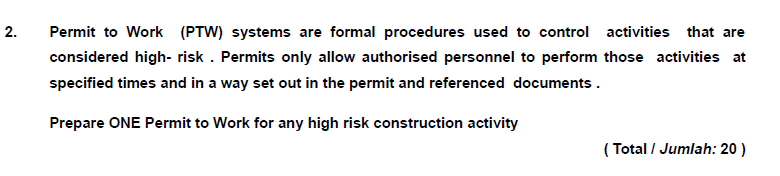 2. Permit to Work (PTW) systems are formal procedures used to control activities that are considered high- risk . Permits only allow authorised personnel to perform those activities at specified times and in a way set out in the permit and referenced documents .

Prepare ONE Permit to Work for any high risk construction activity

( Total / Jumlah: 20 )